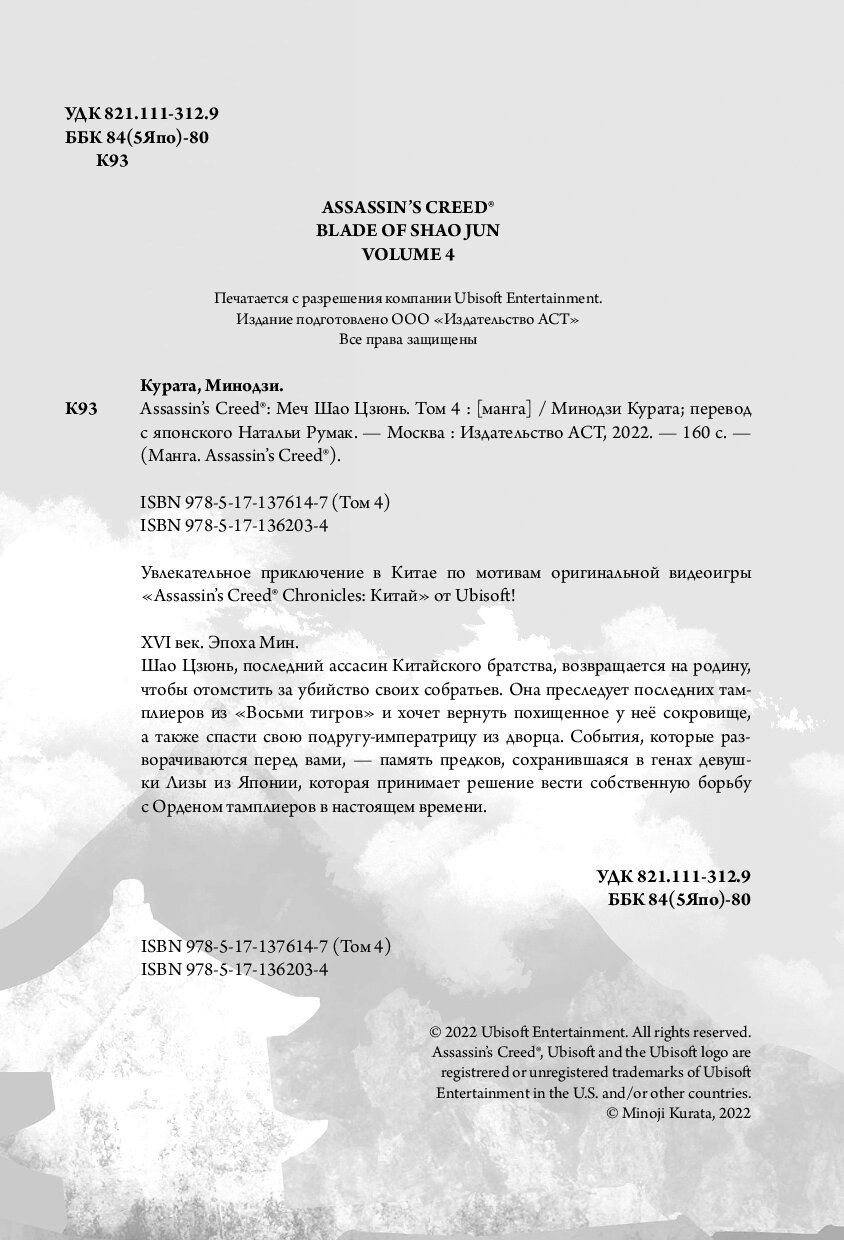 УДК 821.111-312.9
ББК 84(5Япо)-80
К93

ASSASSIN'S CREED®
BLADE OF SHAO JUN
VOLUME 4

Печатается с разрешения компании Ubisoft Entertainment.
Издание подготовлено ООО «Издательство АСТ»
Все права защищены

Курата, Минодзи.
К93 Assassin's Creed®: Меч Шао Цзюнь. Том 4 : [манга] / Минодзи Курата; перевод с японского Натальи Румак. — Москва : Издательство АСТ, 2022. — 160 с. — (Манга. Assassin's Creed®).

ISBN 978-5-17-137614-7 (Том 4)
ISBN 978-5-17-136203-4

Увлекательное приключение в Китае по мотивам оригинальной видеоигры «Assassin's Creed® Chronicles: Китай» от Ubisoft!

XVI век. Эпоха Мин.
Шао Цзюнь, последний ассасин Китайского братства, возвращается на родину, чтобы отомстить за убийство своих собратьев. Она преследует последних тамплиеров из «Восьми тигров» и хочет вернуть похищенное у неё сокровище, а также спасти свою подругу-императрицу из дворца. События, которые разворачиваются перед вами, — память предков, сохранившаяся в генах девушки Лизы из Японии, которая принимает решение вести собственную борьбу с Орденом тамплиеров в настоящем времени.

УДК 821.111-312.9
ББК 84(5Япо)-80

ISBN 978-5-17-137614-7 (Том 4)
ISBN 978-5-17-136203-4

© 2022 Ubisoft Entertainment. All rights reserved.
Assassin's Creed®, Ubisoft and the Ubisoft logo are registrered or unregistered trademarks of Ubisoft Entertainment in the U.S. and/or other countries.
© Minoji Kurata, 2022